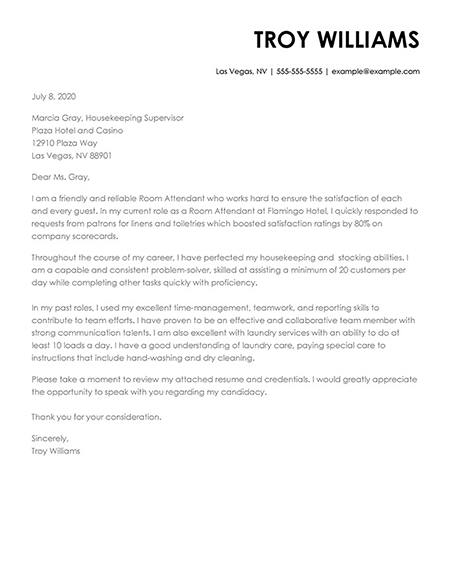 TROY WILLIAMS

Las Vegas, NV | 555-555-5555 | example@example.com

July 8, 2020

Marcia Gray, Housekeeping Supervisor
Plaza Hotel and Casino
12910 Plaza Way
Las Vegas, NV 88901

Dear Ms. Gray,

I am a friendly and reliable Room Attendant who works hard to ensure the satisfaction of each and every guest. In my current role as a Room Attendant at Flamingo Hotel, I quickly responded to requests from patrons for linens and toiletries which boosted satisfaction ratings by 80% on company scorecards.

Throughout the course of my career, I have perfected my housekeeping and stocking abilities. I am a capable and consistent problem-solver, skilled at assisting a minimum of 20 customers per day while completing other tasks quickly with proficiency.

In my past roles, I used my excellent time-management, teamwork, and reporting skills to contribute to team efforts. I have proven to be an effective and collaborative team member with strong communication talents. I am also excellent with laundry services with an ability to do at least 10 loads a day. I have a good understanding of laundry care, paying special care to instructions that include hand-washing and dry cleaning.

Please take a moment to review my attached resume and credentials. I would greatly appreciate the opportunity to speak with you regarding my candidacy.

Thank you for your consideration.

Sincerely,
Troy Williams